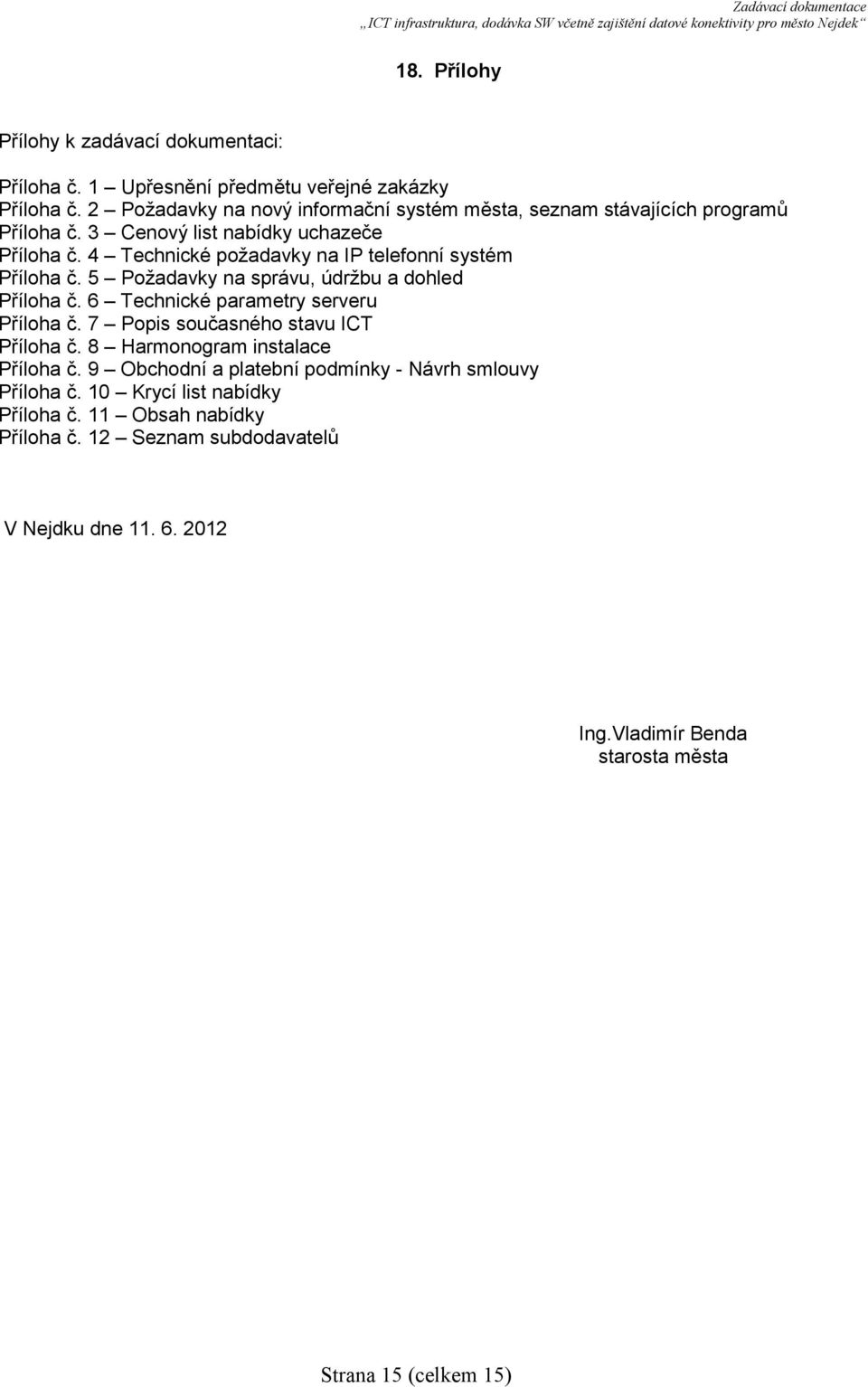 Zadávací dokumentace
„ICT infrastruktura, dodávka SW včetně zajištění datové konektivity pro město Nejdek“

18. Přílohy

Přílohy k zadávací dokumentaci:

Příloha č. 1 – Upřesnění předmětu veřejné zakázky
Příloha č. 2 – Požadavky na nový informační systém města, seznam stávajících programů
Příloha č. 3 – Cenový list nabídky uchazeče
Příloha č. 4 – Technické požadavky na IP telefonní systém
Příloha č. 5 – Požadavky na správu, údržbu a dohled
Příloha č. 6 – Technické parametry serveru
Příloha č. 7 – Popis současného stavu ICT
Příloha č. 8 – Harmonogram instalace
Příloha č. 9 – Obchodní a platební podmínky - Návrh smlouvy
Příloha č. 10 – Krycí list nabídky
Příloha č. 11 – Obsah nabídky
Příloha č. 12 – Seznam subdodavatelů

V Nejdku dne 11. 6. 2012

Ing.Vladimír Benda
starosta města

Strana 15 (celkem 15)